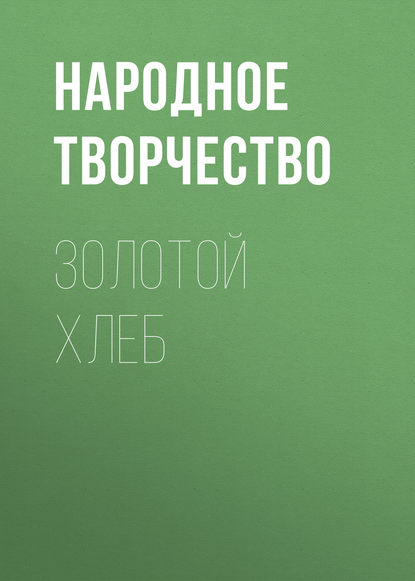 НАРОДНОЕ ТВОРЧЕСТВО

ЗОЛОТОЙ ХЛЕБ